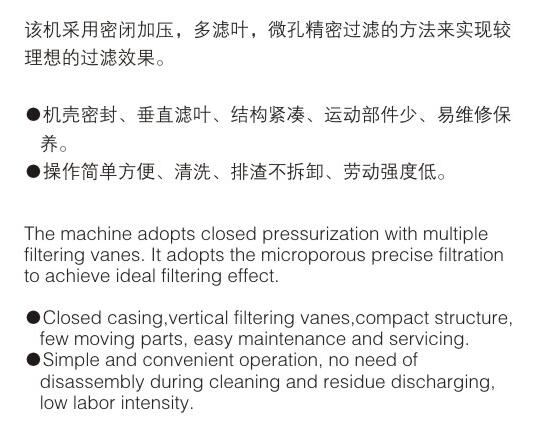 该机采用密闭加压，多滤叶，微孔精密过滤的方法来实现较理想的过滤效果。

●机壳密封、垂直滤叶、结构紧凑、运动部件少、易维修保养。
●操作简单方便、清洗、排渣不拆卸、劳动强度低。

The machine adopts closed pressurization with multiple filtering vanes. It adopts the microporous precise filtration to achieve ideal filtering effect.

●Closed casing,vertical filtering vanes,compact structure, few moving parts, easy maintenance and servicing.
●Simple and convenient operation, no need of disassembly during cleaning and residue discharging, low labor intensity.